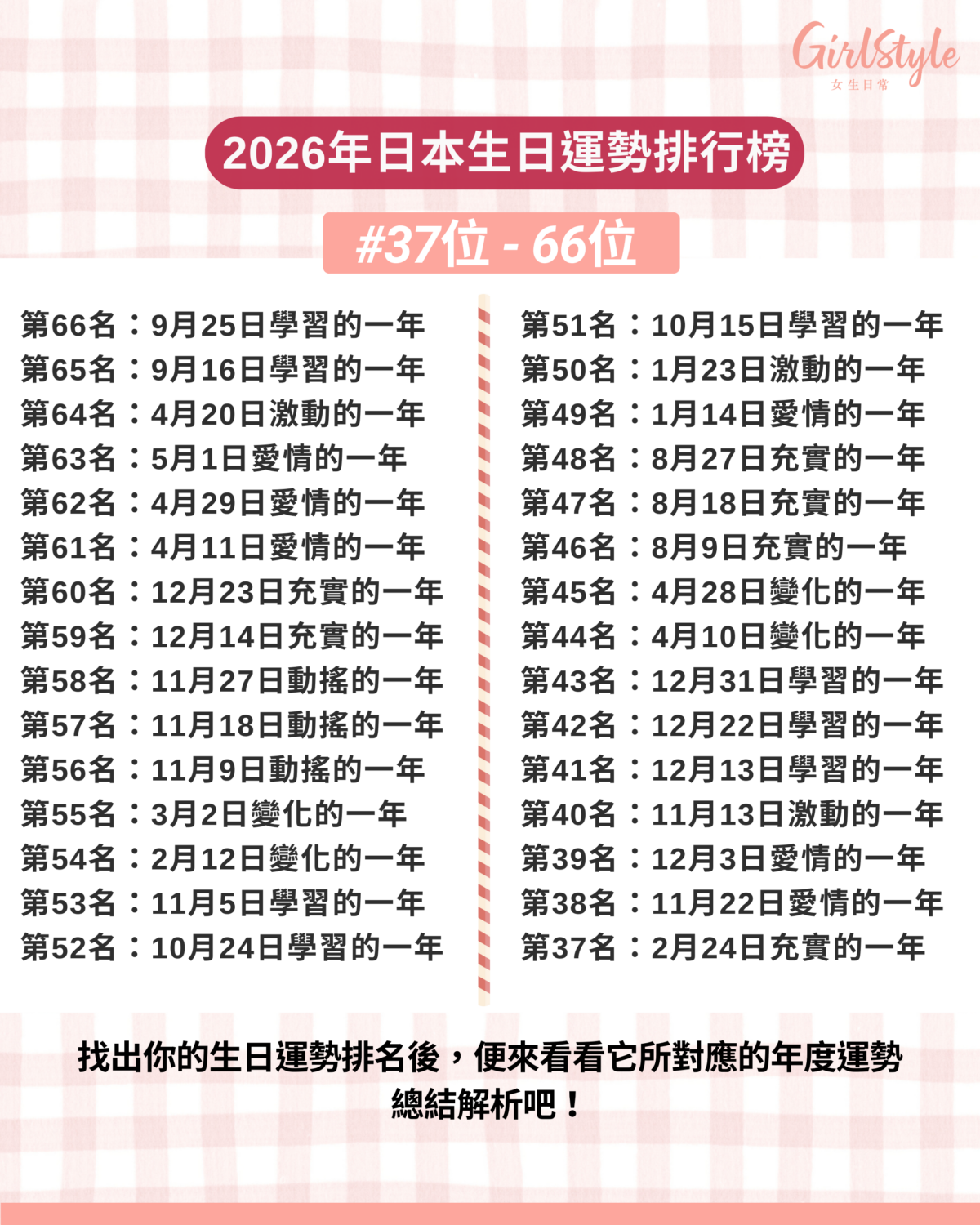 GirlStyle
女生日常

2026年日本生日運勢排行榜

#37位 - 66位

第66名：9月25日學習的一年
第65名：9月16日學習的一年
第64名：4月20日激動的一年
第63名：5月1日愛情的一年
第62名：4月29日愛情的一年
第61名：4月11日愛情的一年
第60名：12月23日充實的一年
第59名：12月14日充實的一年
第58名：11月27日動搖的一年
第57名：11月18日動搖的一年
第56名：11月9日動搖的一年
第55名：3月2日變化的一年
第54名：2月12日變化的一年
第53名：11月5日學習的一年
第52名：10月24日學習的一年

第51名：10月15日學習的一年
第50名：1月23日激動的一年
第49名：1月14日愛情的一年
第48名：8月27日充實的一年
第47名：8月18日充實的一年
第46名：8月9日充實的一年
第45名：4月28日變化的一年
第44名：4月10日變化的一年
第43名：12月31日學習的一年
第42名：12月22日學習的一年
第41名：12月13日學習的一年
第40名：11月13日激動的一年
第39名：12月3日愛情的一年
第38名：11月22日愛情的一年
第37名：2月24日充實的一年

找出你的生日運勢排名後，便來看看它所對應的年度運勢總結解析吧！